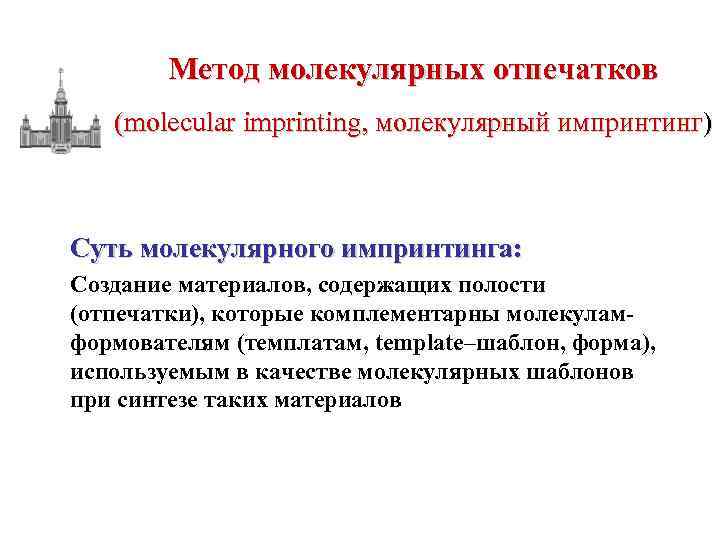 Метод молекулярных отпечатков

(molecular imprinting, молекулярный импринтинг)

Суть молекулярного импринтинга:

Создание материалов, содержащих полости (отпечатки), которые комплементарны молекулам-формователям (темплатам, template–шаблон, форма), используемым в качестве молекулярных шаблонов при синтезе таких материалов